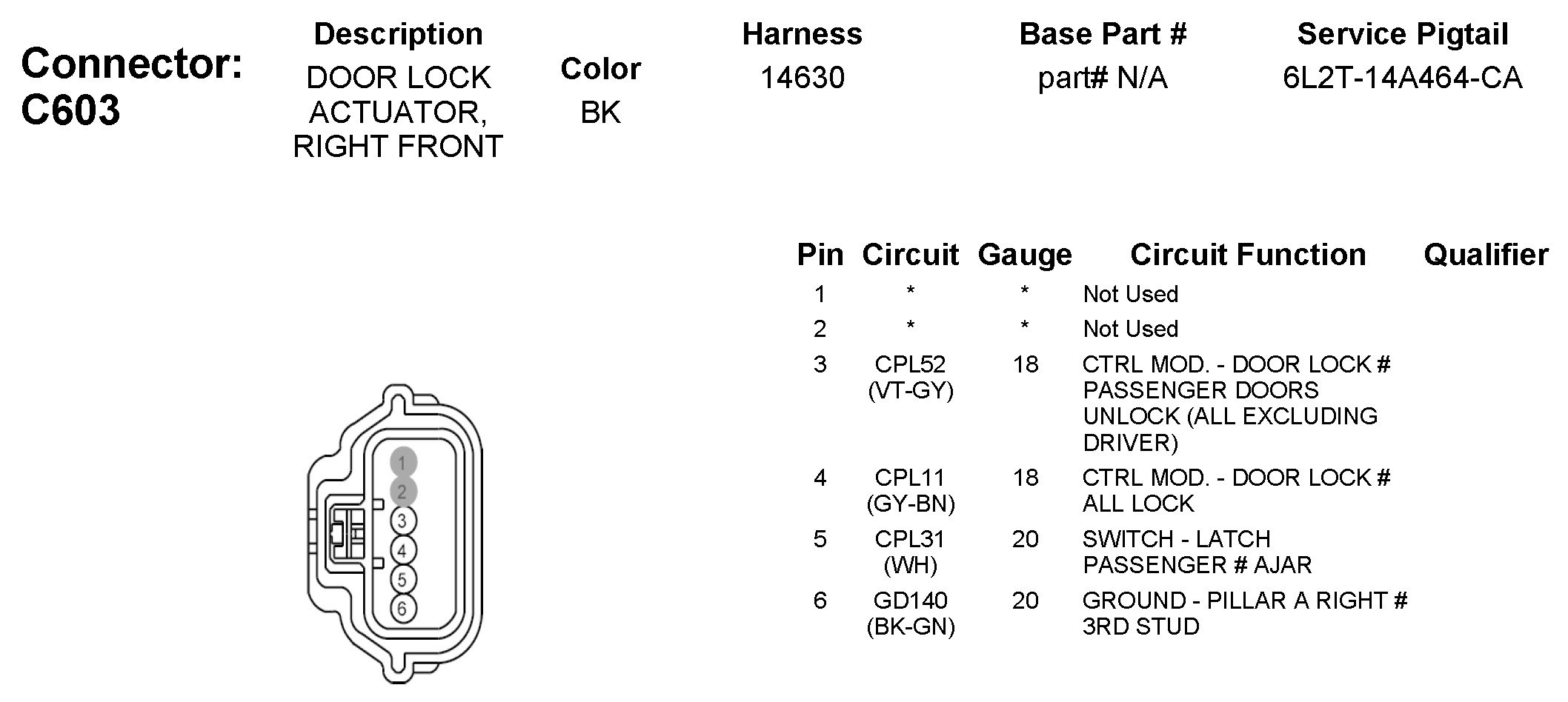 Connector: C603

| Description | Color | Harness | Base Part # | Service Pigtail |
|---|---|---|---|---|
| DOOR LOCK ACTUATOR, RIGHT FRONT | BK | 14630 | part# N/A | 6L2T-14A464-CA |

1
2
3
4
5
6

| Pin | Circuit | Gauge | Circuit Function | Qualifier |
|---|---|---|---|---|
| 1 | * | * | Not Used | |
| 2 | * | * | Not Used | |
| 3 | CPL52 (VT-GY) | 18 | CTRL MOD. - DOOR LOCK # PASSENGER DOORS UNLOCK (ALL EXCLUDING DRIVER) | |
| 4 | CPL11 (GY-BN) | 18 | CTRL MOD. - DOOR LOCK # ALL LOCK | |
| 5 | CPL31 (WH) | 20 | SWITCH - LATCH PASSENGER # AJAR | |
| 6 | GD140 (BK-GN) | 20 | GROUND - PILLAR A RIGHT # 3RD STUD | |